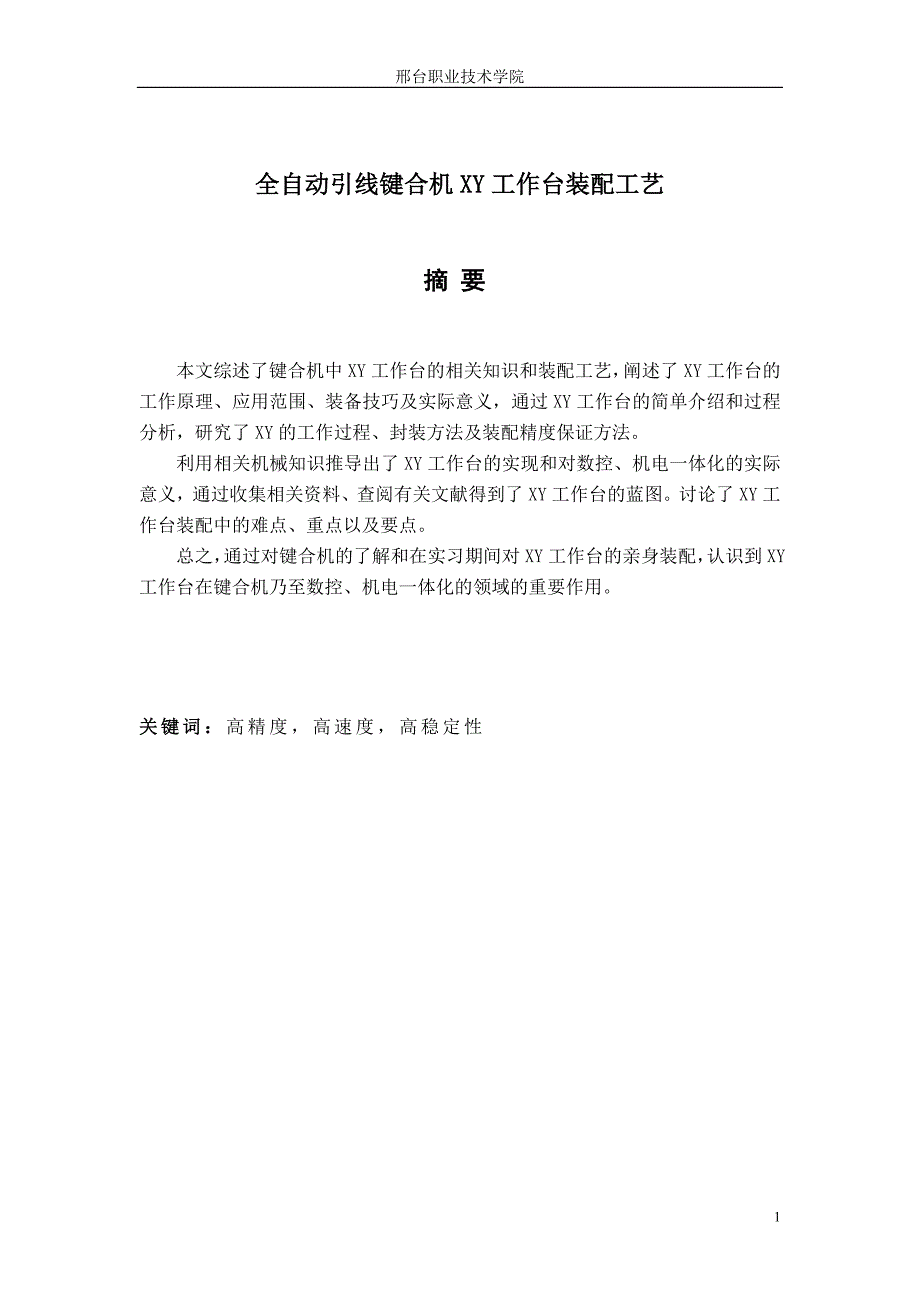 邢台职业技术学院

全自动引线键合机XY工作台装配工艺

摘 要

本文综述了键合机中XY工作台的相关知识和装配工艺，阐述了XY工作台的工作原理、应用范围、装备技巧及实际意义，通过XY工作台的简单介绍和过程分析，研究了XY的工作过程、封装方法及装配精度保证方法。

利用相关机械知识推导出了XY工作台的实现和对数控、机电一体化的实际意义，通过收集相关资料、查阅有关文献得到了XY工作台的蓝图。讨论了XY工作台装配中的难点、重点以及要点。

总之，通过对键合机的了解和在实习期间对XY工作台的亲身装配，认识到XY工作台在键合机乃至数控、机电一体化的领域的重要作用。

关键词：高精度，高速度，高稳定性

1